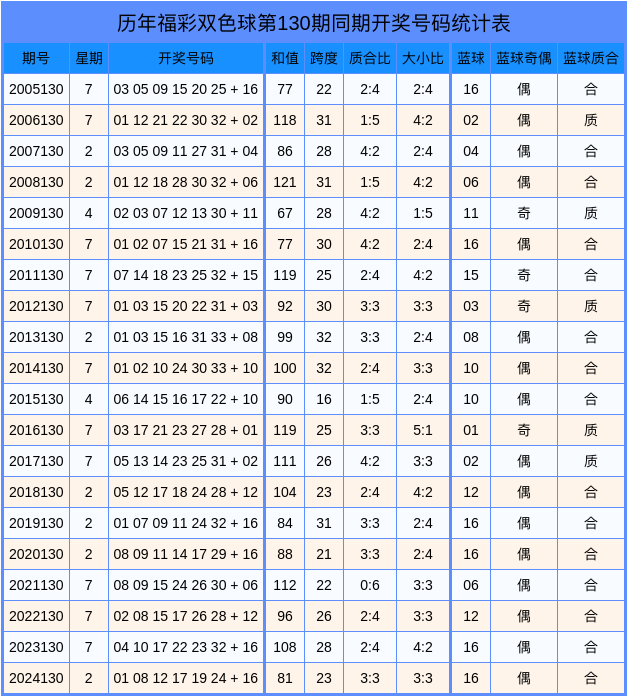 历年福彩双色球第130期同期开奖号码统计表

| 期号 | 星期 | 开奖号码 | 和值 | 跨度 | 质合比 | 大小比 | 蓝球 | 蓝球奇偶 | 蓝球质合 |
|---|---|---|---|---|---|---|---|---|---|
| 2005130 | 7 | 03 05 09 15 20 25 + 16 | 77 | 22 | 2:4 | 2:4 | 16 | 偶 | 合 |
| 2006130 | 7 | 01 12 21 22 30 32 + 02 | 118 | 31 | 1:5 | 4:2 | 02 | 偶 | 质 |
| 2007130 | 2 | 03 05 09 11 27 31 + 04 | 86 | 28 | 4:2 | 2:4 | 04 | 偶 | 合 |
| 2008130 | 2 | 01 12 18 28 30 32 + 06 | 121 | 31 | 1:5 | 4:2 | 06 | 偶 | 合 |
| 2009130 | 4 | 02 03 07 12 13 30 + 11 | 67 | 28 | 4:2 | 1:5 | 11 | 奇 | 质 |
| 2010130 | 7 | 01 02 07 15 21 31 + 16 | 77 | 30 | 4:2 | 2:4 | 16 | 偶 | 合 |
| 2011130 | 7 | 07 14 18 23 25 32 + 15 | 119 | 25 | 2:4 | 4:2 | 15 | 奇 | 合 |
| 2012130 | 7 | 01 03 15 20 22 31 + 03 | 92 | 30 | 3:3 | 3:3 | 03 | 奇 | 质 |
| 2013130 | 2 | 01 03 15 16 31 33 + 08 | 99 | 32 | 3:3 | 2:4 | 08 | 偶 | 合 |
| 2014130 | 7 | 01 02 10 24 30 33 + 10 | 100 | 32 | 2:4 | 3:3 | 10 | 偶 | 合 |
| 2015130 | 4 | 06 14 15 16 17 22 + 10 | 90 | 16 | 1:5 | 2:4 | 10 | 偶 | 合 |
| 2016130 | 7 | 03 17 21 23 27 28 + 01 | 119 | 25 | 3:3 | 5:1 | 01 | 奇 | 质 |
| 2017130 | 7 | 05 13 14 23 25 31 + 02 | 111 | 26 | 4:2 | 3:3 | 02 | 偶 | 质 |
| 2018130 | 2 | 05 12 17 18 24 28 + 12 | 104 | 23 | 2:4 | 4:2 | 12 | 偶 | 合 |
| 2019130 | 2 | 01 07 09 11 24 32 + 16 | 84 | 31 | 3:3 | 2:4 | 16 | 偶 | 合 |
| 2020130 | 2 | 08 09 11 14 17 29 + 16 | 88 | 21 | 3:3 | 2:4 | 16 | 偶 | 合 |
| 2021130 | 7 | 08 09 15 24 26 30 + 06 | 112 | 22 | 0:6 | 3:3 | 06 | 偶 | 合 |
| 2022130 | 7 | 02 08 15 17 26 28 + 12 | 96 | 26 | 2:4 | 3:3 | 12 | 偶 | 合 |
| 2023130 | 7 | 04 10 17 22 23 32 + 16 | 108 | 28 | 2:4 | 4:2 | 16 | 偶 | 合 |
| 2024130 | 2 | 01 08 12 17 19 24 + 16 | 81 | 23 | 3:3 | 3:3 | 16 | 偶 | 合 |